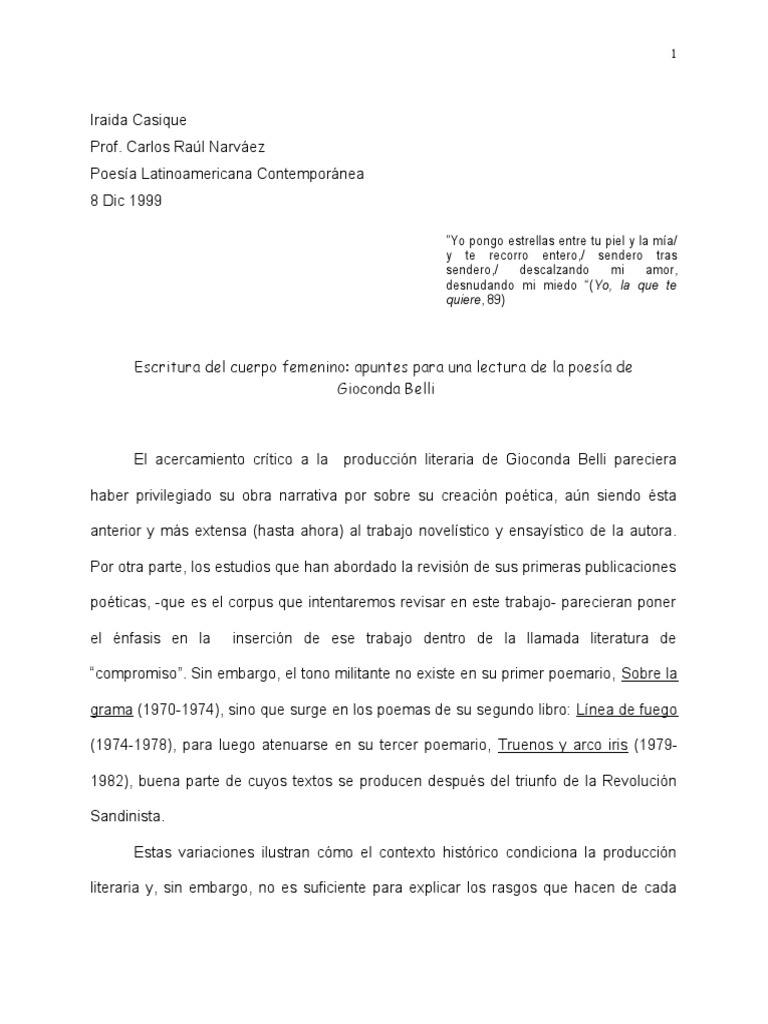 1

Iraida Casique
Prof. Carlos Raúl Narváez
Poesía Latinoamericana Contemporánea
8 Dic 1999

"Yo pongo estrellas entre tu piel y la mía/ y te recorro entero,/ sendero tras sendero,/ descalzando mi amor, desnudando mi miedo "(Yo, la que te quiere, 89)

Escritura del cuerpo femenino: apuntes para una lectura de la poesía de Gioconda Belli

El acercamiento crítico a la producción literaria de Gioconda Belli pareciera haber privilegiado su obra narrativa por sobre su creación poética, aún siendo ésta anterior y más extensa (hasta ahora) al trabajo novelístico y ensayístico de la autora. Por otra parte, los estudios que han abordado la revisión de sus primeras publicaciones poéticas, -que es el corpus que intentaremos revisar en este trabajo- parecieran poner el énfasis en la inserción de ese trabajo dentro de la llamada literatura de "compromiso". Sin embargo, el tono militante no existe en su primer poemario, Sobre la grama (1970-1974), sino que surge en los poemas de su segundo libro: Línea de fuego (1974-1978), para luego atenuarse en su tercer poemario, Truenos y arco iris (1979-1982), buena parte de cuyos textos se producen después del triunfo de la Revolución Sandinista.

Estas variaciones ilustran cómo el contexto histórico condiciona la producción literaria y, sin embargo, no es suficiente para explicar los rasgos que hacen de cada